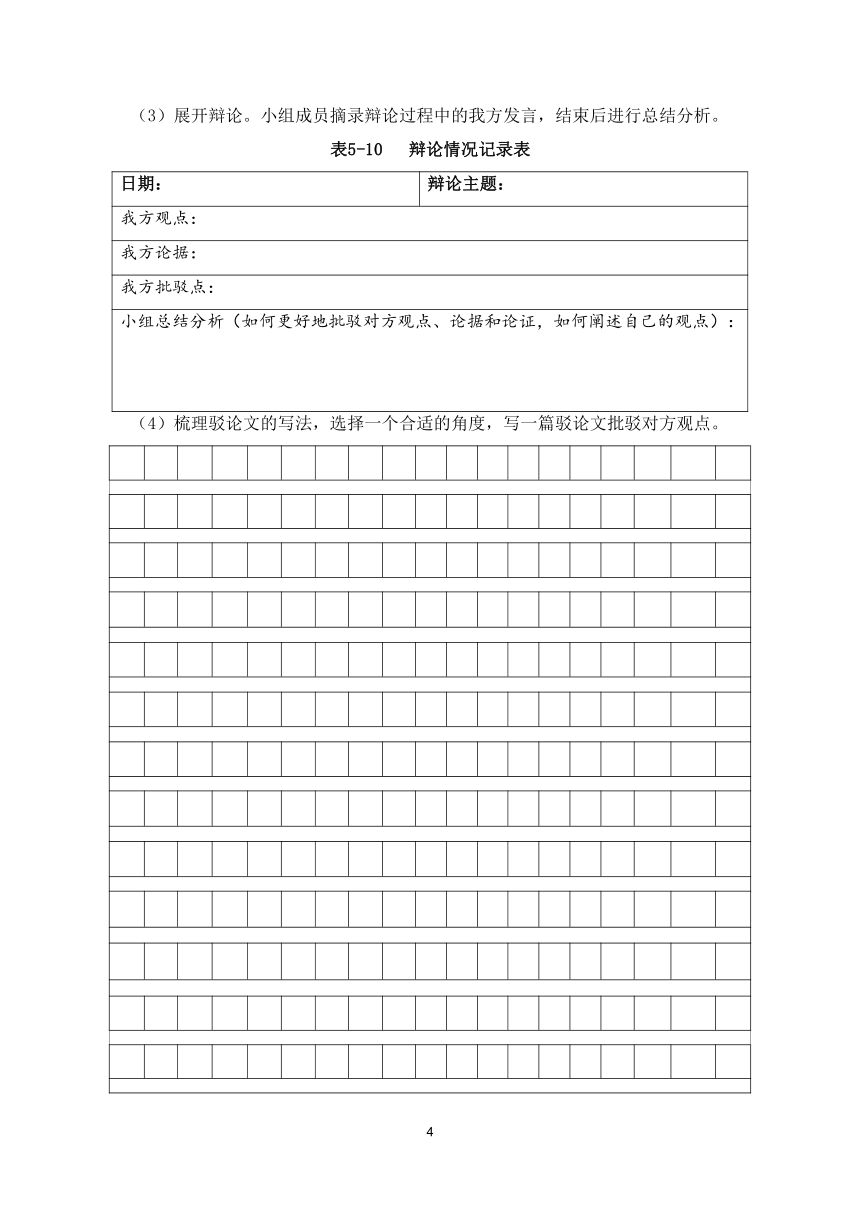 （3）展开辩论。小组成员摘录辩论过程中的我方发言，结束后进行总结分析。

表5-10　辩论情况记录表

| 日期： | 辩论主题： |
|---|---|
| 我方观点： | |
| 我方论据： | |
| 我方批驳点： | |
| 小组总结分析（如何更好地批驳对方观点、论据和论证，如何阐述自己的观点）： | |

（4）梳理驳论文的写法，选择一个合适的角度，写一篇驳论文批驳对方观点。

4